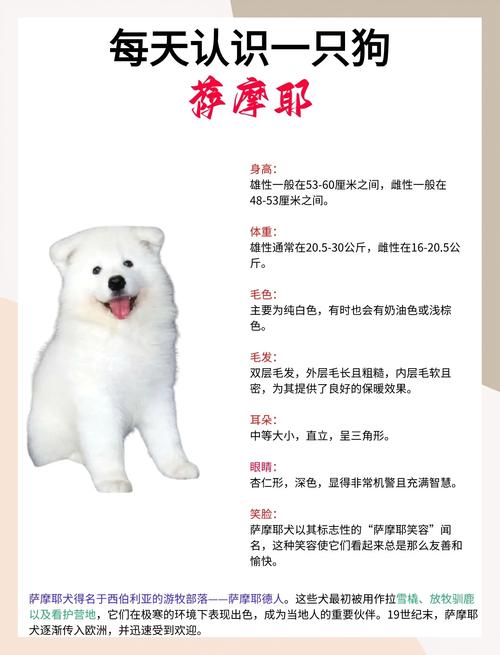 每天认识一只狗

萨摩耶

身高:
雄性一般在53-60厘米之间，雌性一般在48-53厘米之间。

体重:
雄性通常在20.5-30公斤，雌性在16-20.5公斤。

毛色:
主要为纯白色，有时也会有奶油色或浅棕色。

毛发:
双层毛发，外层毛长且粗糙，内层毛软且密，为其提供了良好的保暖效果。

耳朵:
中等大小，直立，呈三角形。

眼睛:
杏仁形，深色，显得非常机警且充满智慧。

笑脸:
萨摩耶犬以其标志性的“萨摩耶笑容”闻名，这种笑容使它们看起来总是那么友善和愉快。

萨摩耶犬得名于西伯利亚的游牧部落——萨摩耶德人。这些犬最初被用作拉雪橇、放牧驯鹿以及看护营地，它们在极寒的环境下表现出色，成为当地人的重要伙伴。19世纪末，萨摩耶犬逐渐传入欧洲，并迅速受到欢迎。